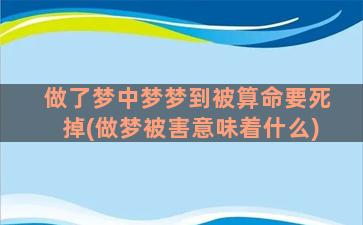 做了梦中梦梦到被算命要死掉(做梦被害意味着什么)